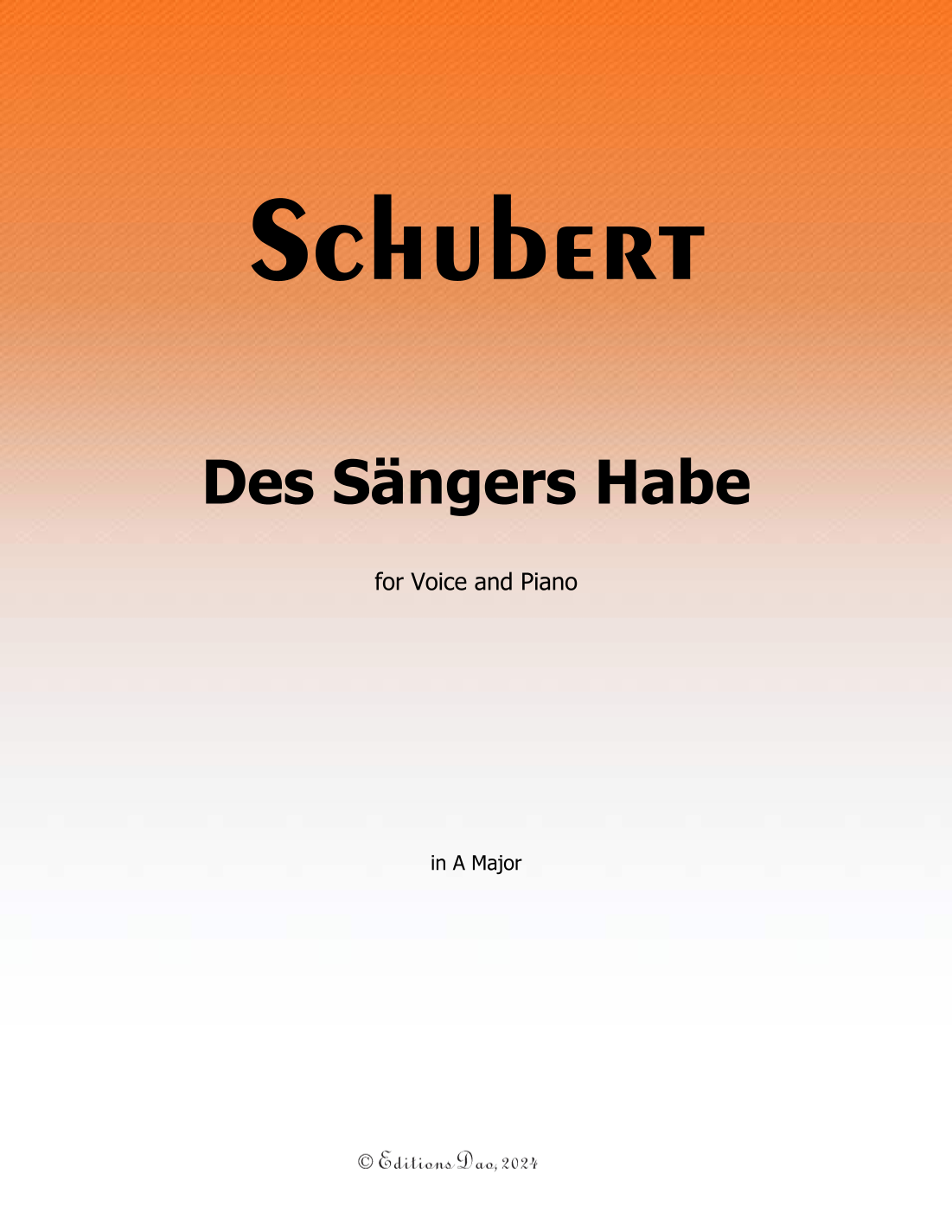 Schubert

Des Sängers Habe

for Voice and Piano

in A Major

© Editions Dao, 2024